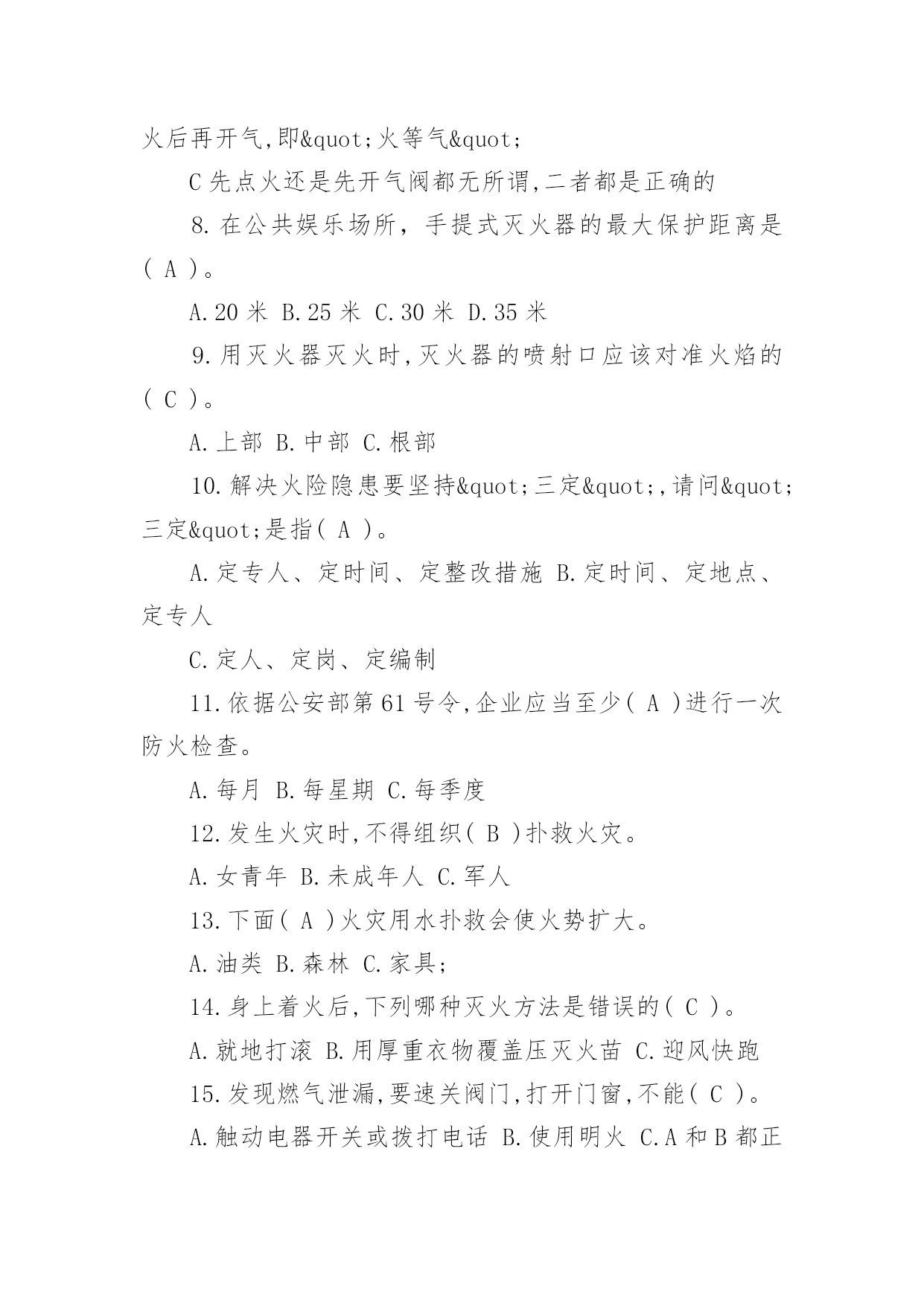 火后再开气,即&quot;火等气&quot;

C 先点火还是先开气阀都无所谓,二者都是正确的

8. 在公共娱乐场所，手提式灭火器的最大保护距离是( A )。

A. 20 米 B. 25 米 C. 30 米 D. 35 米

9. 用灭火器灭火时,灭火器的喷射口应该对准火焰的( C )。

A. 上部 B. 中部 C. 根部

10. 解决火险隐患要坚持&quot;三定&quot;,请问&quot;三定&quot;是指( A )。

A. 定专人、定时间、定整改措施 B. 定时间、定地点、定专人

C. 定人、定岗、定编制

11. 依据公安部第 61 号令,企业应当至少( A )进行一次防火检查。

A. 每月 B. 每星期 C. 每季度

12. 发生火灾时,不得组织( B )扑救火灾。

A. 女青年 B. 未成年人 C. 军人

13. 下面( A )火灾用水扑救会使火势扩大。

A. 油类 B. 森林 C. 家具;

14. 身上着火后,下列哪种灭火方法是错误的( C )。

A. 就地打滚 B. 用厚重衣物覆盖压灭火苗 C. 迎风快跑

15. 发现燃气泄漏,要速关阀门,打开门窗,不能( C )。

A. 触动电器开关或拨打电话 B. 使用明火 C. A 和 B 都正